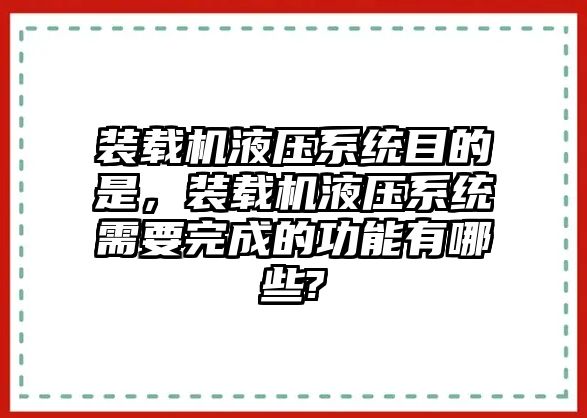 装载机液压系统目的是，装载机液压系统需要完成的功能有哪些?